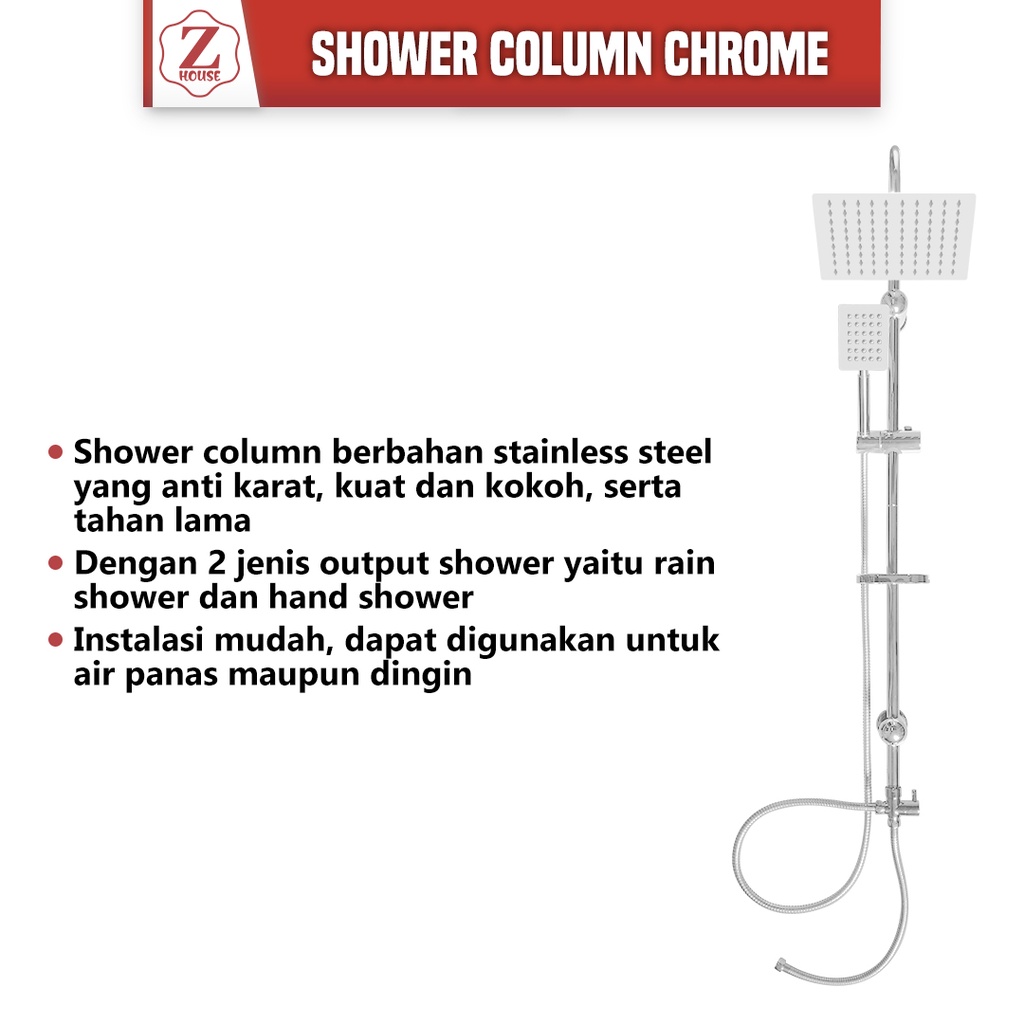 Z
HOUSE

SHOWER COLUMN CHROME

• Shower column berbahan stainless steel yang anti karat, kuat dan kokoh, serta tahan lama
• Dengan 2 jenis output shower yaitu rain shower dan hand shower
• Instalasi mudah, dapat digunakan untuk air panas maupun dingin